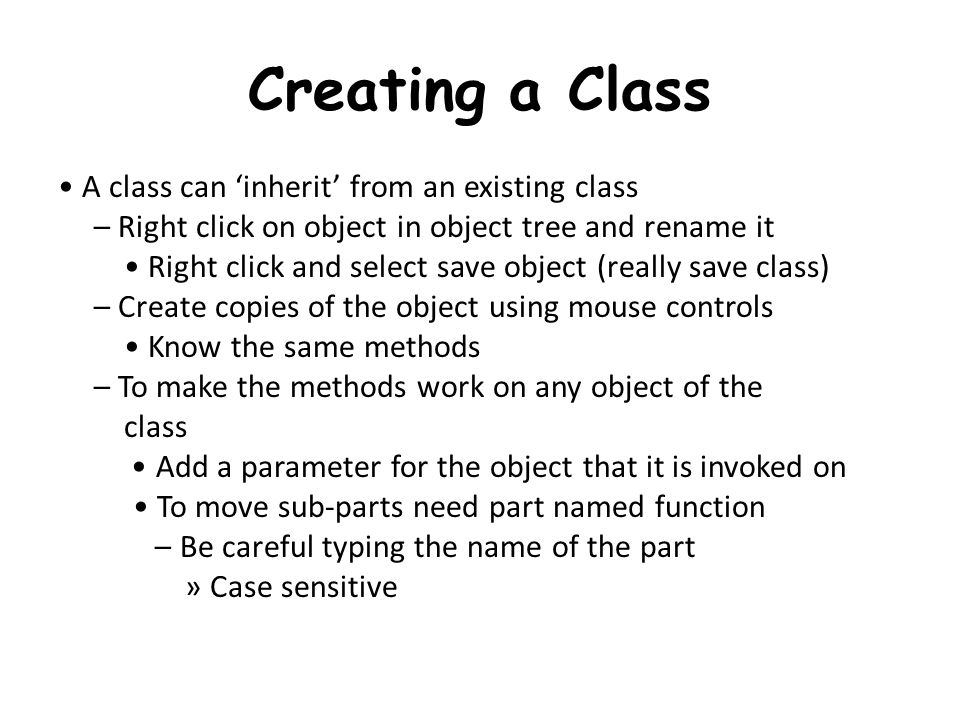 Creating a Class

• A class can ‘inherit’ from an existing class
– Right click on object in object tree and rename it
• Right click and select save object (really save class)
– Create copies of the object using mouse controls
• Know the same methods
– To make the methods work on any object of the class
• Add a parameter for the object that it is invoked on
• To move sub-parts need part named function
– Be careful typing the name of the part
» Case sensitive